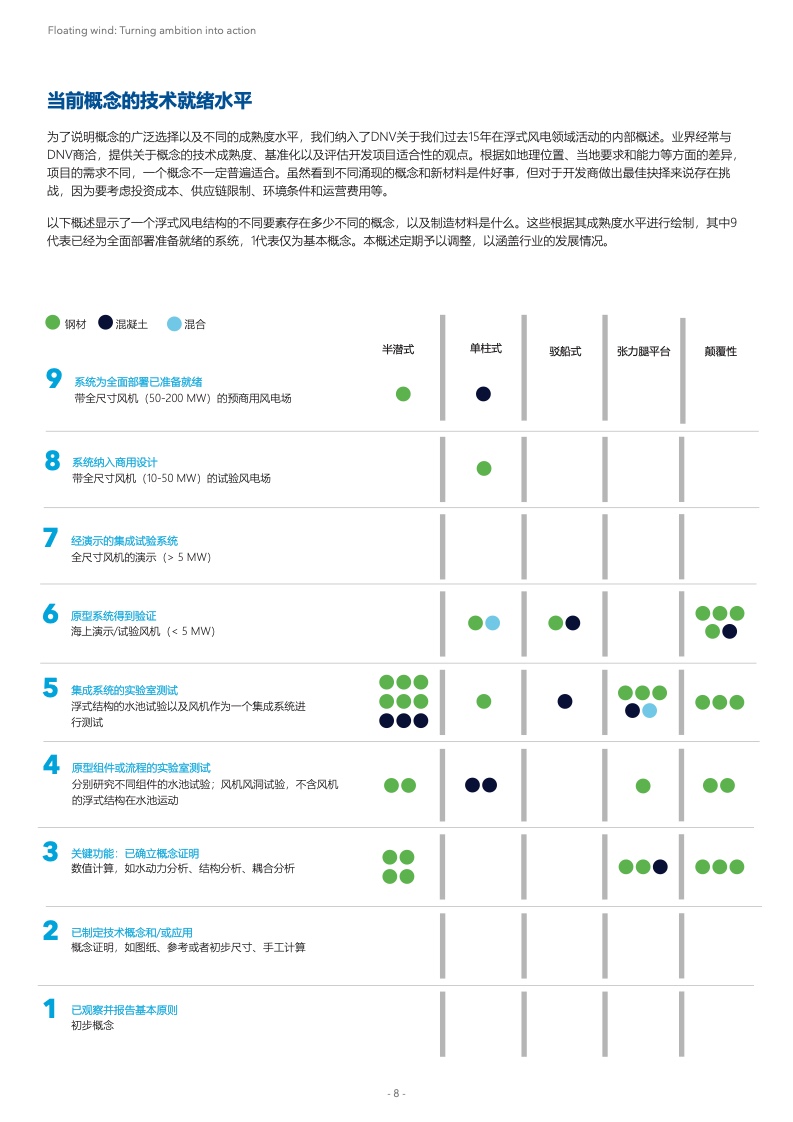 Floating wind: Turning ambition into action

当前概念的技术就绪水平

为了说明概念的广泛选择以及不同的成熟度水平，我们纳入了DNV关于我们过去15年在浮式风电领域活动的内部概述。业界经常与DNV商洽，提供关于概念的技术成熟度、基准化以及评估开发项目适合性的观点。根据如地理位置、当地要求和能力等方面的差异，项目的需求不同，一个概念不一定普遍适合。虽然看到不同涌现的概念和新材料是件好事，但对于开发商做出最佳抉择来说存在挑战，因为要考虑投资成本、供应链限制、环境条件和运营费用等。

以下概述显示了一个浮式风电结构的不同要素存在多少不同的概念，以及制造材料是什么。这些根据其成熟度水平进行绘制，其中9代表已经为全面部署准备就绪的系统，1代表仅为基本概念。本概述定期予以调整，以涵盖行业的发展情况。

钢材 混凝土 混合

半潜式 单柱式 驳船式 张力腿平台 颠覆性

9 系统为全面部署已准备就绪
带全尺寸风机（50-200 MW）的预商用风电场

8 系统纳入商用设计
带全尺寸风机（10-50 MW）的试验风电场

7 经演示的集成试验系统
全尺寸风机的演示（> 5 MW）

6 原型系统得到验证
海上演示/试验风机（< 5 MW）

5 集成系统的实验室测试
浮式结构的水池试验以及风机作为一个集成系统进行测试

4 原型组件或流程的实验室测试
分别研究不同组件的水池试验；风机风洞试验，不含风机的浮式结构在水池运动

3 关键功能：已确立概念证明
数值计算，如水动力分析、结构分析、耦合分析

2 已制定技术概念和/或应用
概念证明，如图纸、参考或者初步尺寸、手工计算

1 已观察并报告基本原则
初步概念

- 8 -